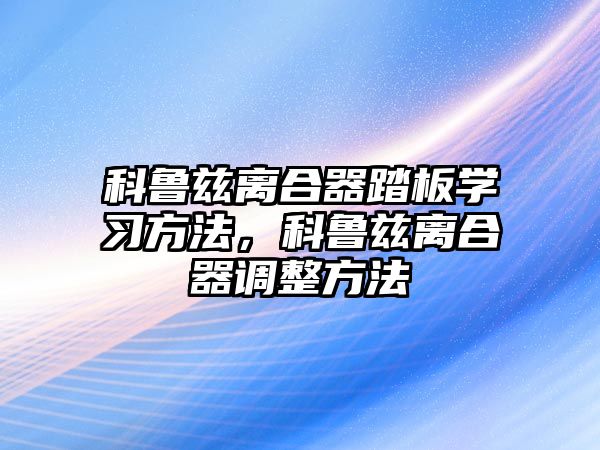 科鲁兹离合器踏板学习方法，科鲁兹离合器调整方法